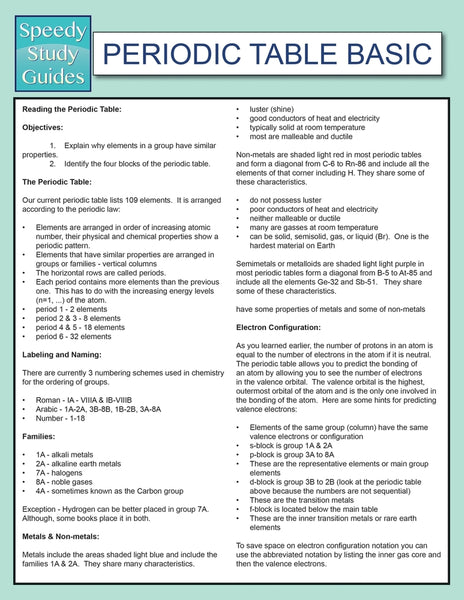 Speedy Study Guides

PERIODIC TABLE BASIC

Reading the Periodic Table:

Objectives:

1. Explain why elements in a group have similar properties.
2. Identify the four blocks of the periodic table.

The Periodic Table:

Our current periodic table lists 109 elements. It is arranged according to the periodic law:

• Elements are arranged in order of increasing atomic number, their physical and chemical properties show a periodic pattern.
• Elements that have similar properties are arranged in groups or families - vertical columns
• The horizontal rows are called periods.
• Each period contains more elements than the previous one. This has to do with the increasing energy levels (n=1, ...) of the atom.
• period 1 - 2 elements
• period 2 & 3 - 8 elements
• period 4 & 5 - 18 elements
• period 6 - 32 elements

Labeling and Naming:

There are currently 3 numbering schemes used in chemistry for the ordering of groups.

• Roman - IA - VIIIA & IB-VIIIB
• Arabic - 1A-2A, 3B-8B, 1B-2B, 3A-8A
• Number - 1-18

Families:

• 1A - alkali metals
• 2A - alkaline earth metals
• 7A - halogens
• 8A - noble gases
• 4A - sometimes known as the Carbon group

Exception - Hydrogen can be better placed in group 7A. Although, some books place it in both.

Metals & Non-metals:

Metals include the areas shaded light blue and include the families 1A & 2A. They share many characteristics.

• luster (shine)
• good conductors of heat and electricity
• typically solid at room temperature
• most are malleable and ductile

Non-metals are shaded light red in most periodic tables and form a diagonal from C-6 to Rn-86 and include all the elements of that corner including H. They share some of these characteristics.

• do not possess luster
• poor conductors of heat and electricity
• neither malleable or ductile
• many are gasses at room temperature
• can be solid, semisolid, gas, or liquid (Br). One is the hardest material on Earth

Semimetals or metalloids are shaded light light purple in most periodic tables form a diagonal from B-5 to At-85 and include all the elements Ge-32 and Sb-51. They share some of these characteristics.

have some properties of metals and some of non-metals

Electron Configuration:

As you learned earlier, the number of protons in an atom is equal to the number of electrons in the atom if it is neutral. The periodic table allows you to predict the bonding of an atom by allowing you to see the number of electrons in the valence orbital. The valence orbital is the highest, outermost orbital of the atom and is the only one involved in the bonding of the atom. Here are some hints for predicting valence electrons:

• Elements of the same group (column) have the same valence electrons or configuration
• s-block is group 1A & 2A
• p-block is group 3A to 8A
• These are the representative elements or main group elements
• d-block is group 3B to 2B (look at the periodic table above because the numbers are not sequential)
• These are the transition metals
• f-block is located below the main table
• These are the inner transition metals or rare earth elements

To save space on electron configuration notation you can use the abbreviated notation by listing the inner gas core and then the valence electrons.